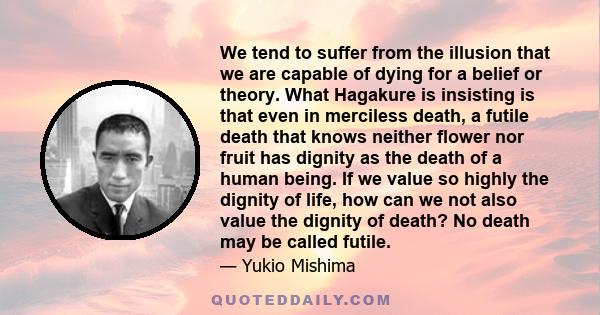 We tend to suffer from the illusion that we are capable of dying for a belief or theory. What Hagakure is insisting is that even in merciless death, a futile death that knows neither flower nor fruit has dignity as the death of a human being. If we value so highly the dignity of life, how can we not also value the dignity of death? No death may be called futile.

— Yukio Mishima

QUOTEDDAILY.COM